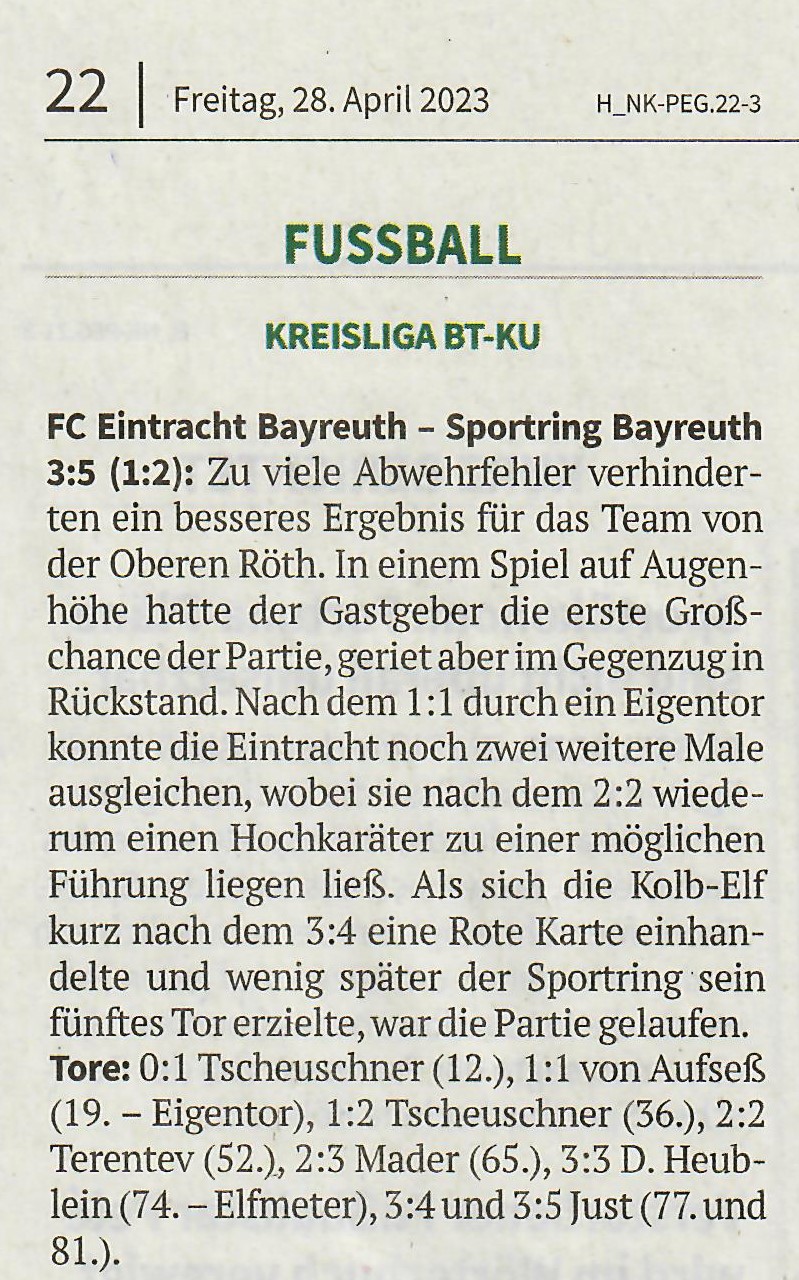 22 | Freitag, 28. April 2023 H_NK-PEG.22-3

FUSSBALL

KREISLIGA BT-KU

FC Eintracht Bayreuth – Sportring Bayreuth 3:5 (1:2): Zu viele Abwehrfehler verhinderten ein besseres Ergebnis für das Team von der Oberen Röth. In einem Spiel auf Augenhöhe hatte der Gastgeber die erste Großchance der Partie, geriet aber im Gegenzug in Rückstand. Nach dem 1:1 durch ein Eigentor konnte die Eintracht noch zwei weitere Male ausgleichen, wobei sie nach dem 2:2 wiederum einen Hochkaräter zu einer möglichen Führung liegen ließ. Als sich die Kolb-Elf kurz nach dem 3:4 eine Rote Karte einhandelte und wenig später der Sportring sein fünftes Tor erzielte, war die Partie gelaufen. Tore: 0:1 Tscheuschner (12.), 1:1 von Aufseß (19. – Eigentor), 1:2 Tscheuschner (36.), 2:2 Terentev (52.), 2:3 Mader (65.), 3:3 D. Heublein (74. – Elfmeter), 3:4 und 3:5 Just (77. und 81.).